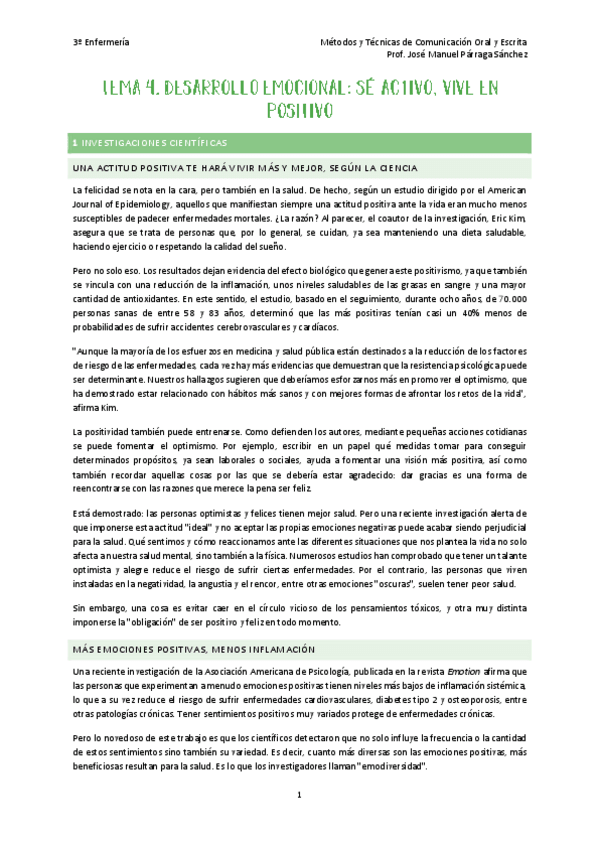 3º Enfermería

Métodos y Técnicas de Comunicación Oral y Escrita
Prof. José Manuel Párraga Sánchez

TEMA 4. DESARROLLO EMOCIONAL: SÉ ACTIVO, VIVE EN POSITIVO

1 INVESTIGACIONES CIENTÍFICAS

UNA ACTITUD POSITIVA TE HARÁ VIVIR MÁS Y MEJOR, SEGÚN LA CIENCIA

La felicidad se nota en la cara, pero también en la salud. De hecho, según un estudio dirigido por el American Journal of Epidemiology, aquellos que manifiestan siempre una actitud positiva ante la vida eran mucho menos susceptibles de padecer enfermedades mortales. ¿La razón? Al parecer, el coautor de la investigación, Eric Kim, asegura que se trata de personas que, por lo general, se cuidan, ya sea manteniendo una dieta saludable, haciendo ejercicio o respetando la calidad del sueño.

Pero no solo eso. Los resultados dejan evidencia del efecto biológico que genera este positivismo, ya que también se vincula con una reducción de la inflamación, unos niveles saludables de las grasas en sangre y una mayor cantidad de antioxidantes. En este sentido, el estudio, basado en el seguimiento, durante ocho años, de 70.000 personas sanas de entre 58 y 83 años, determinó que las más positivas tenían casi un 40% menos de probabilidades de sufrir accidentes cerebrovasculares y cardíacos.

"Aunque la mayoría de los esfuerzos en medicina y salud pública están destinados a la reducción de los factores de riesgo de las enfermedades, cada vez hay más evidencias que demuestran que la resistencia psicológica puede ser determinante. Nuestros hallazgos sugieren que deberíamos esforzarnos más en promover el optimismo, que ha demostrado estar relacionado con hábitos más sanos y con mejores formas de afrontar los retos de la vida", afirma Kim.

La positividad también puede entrenarse. Como defienden los autores, mediante pequeñas acciones cotidianas se puede fomentar el optimismo. Por ejemplo, escribir en un papel qué medidas tomar para conseguir determinados propósitos, ya sean laborales o sociales, ayuda a fomentar una visión más positiva, así como también recordar aquellas cosas por las que se debería estar agradecido: dar gracias es una forma de reencontrarse con las razones que merece la pena ser feliz.

Está demostrado: las personas optimistas y felices tienen mejor salud. Pero una reciente investigación alerta de que imponerse esta actitud "ideal" y no aceptar las propias emociones negativas puede acabar siendo perjudicial para la salud. Qué sentimos y cómo reaccionamos ante las diferentes situaciones que nos plantea la vida no solo afecta a nuestra salud mental, sino también a la física. Numerosos estudios han comprobado que tener un talante optimista y alegre reduce el riesgo de sufrir ciertas enfermedades. Por el contrario, las personas que viven instaladas en la negatividad, la angustia y el rencor, entre otras emociones "oscuras", suelen tener peor salud.

Sin embargo, una cosa es evitar caer en el círculo vicioso de los pensamientos tóxicos, y otra muy distinta imponerse la "obligación" de ser positivo y feliz en todo momento.

MÁS EMOCIONES POSITIVAS, MENOS INFLAMACIÓN

Una reciente investigación de la Asociación Americana de Psicología, publicada en la revista Emotion afirma que las personas que experimentan a menudo emociones positivas tienen niveles más bajos de inflamación sistémica, lo que a su vez reduce el riesgo de sufrir enfermedades cardiovasculares, diabetes tipo 2 y osteoporosis, entre otras patologías crónicas. Tener sentimientos positivos muy variados protege de enfermedades crónicas.

Pero lo novedoso de este trabajo es que los científicos detectaron que no solo influye la frecuencia o la cantidad de estos sentimientos sino también su variedad. Es decir, cuanto más diversas son las emociones positivas, más beneficiosas resultan para la salud. Es lo que los investigadores llaman "emodiversidad".

1